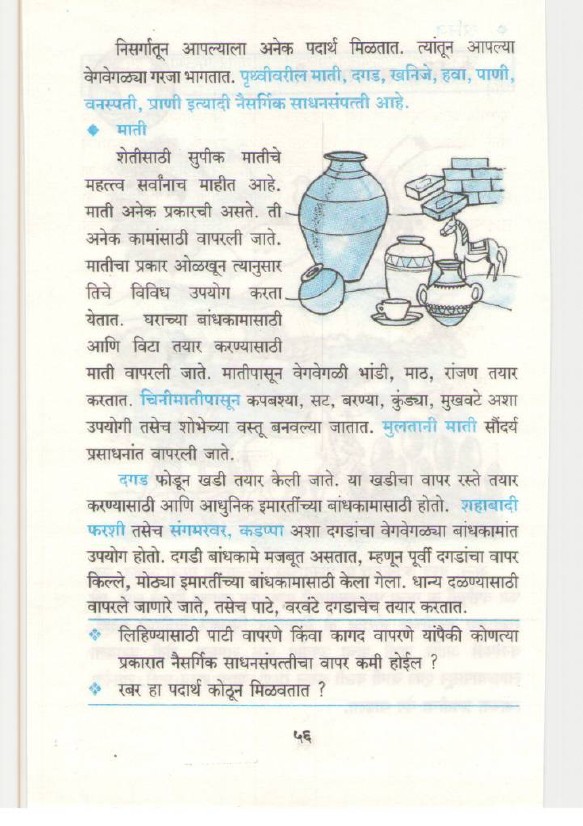 निसर्गातून आपल्याला अनेक पदार्थ मिळतात. त्यांतून आपल्या वेगवेगळ्या गरजा भागतात. पृथ्वीवरील माती, दगड, खनिजे, हवा, पाणी, वनस्पती, प्राणी इत्यादी नैसर्गिक साधनसंपत्ती आहे.

माती

शेतीसाठी सुपीक मातीचे महत्त्व सर्वांनाच माहीत आहे. माती अनेक प्रकारची असते. ती अनेक कामांसाठी वापरली जाते. मातीचा प्रकार ओळखून त्यानुसार तिचे विविध उपयोग करता येतात. घराच्या बांधकामासाठी आणि विटा तयार करण्यासाठी माती वापरली जाते. मातीपासून वेगवेगळी भांडी, माठ, रांजण तयार करतात. चिनीमातीपासून कपबश्या, सट, बरण्या, कुंड्या, मुखवटे अशा उपयोगी तसेच शोभेच्या वस्तू बनवल्या जातात. मुलतानी माती सौंदर्य प्रसाधनांत वापरली जाते.

दगड फोडून खडी तयार केली जाते. या खडीचा वापर रस्ते तयार करण्यासाठी आणि आधुनिक इमारतींच्या बांधकामासाठी होतो. शहाबादी फरशी तसेच संगमरवर, कडप्पा अशा दगडांचा वेगवेगळ्या बांधकामांत उपयोग होतो. दगडी बांधकामे मजबूत असतात, म्हणून पूर्वी दगडांचा वापर किल्ले, मोठ्या इमारतींच्या बांधकामासाठी केला गेला. धान्य दळण्यासाठी वापरले जाणारे जाते, तसेच पाटे, वरवंटे दगडाचेच तयार करतात.

लिहिण्यासाठी पाटी वापरणे किंवा कागद वापरणे यांपैकी कोणत्या प्रकारात नैसर्गिक साधनसंपत्तीचा वापर कमी होईल ?

रबर हा पदार्थ कोठून मिळवतात ?

५६